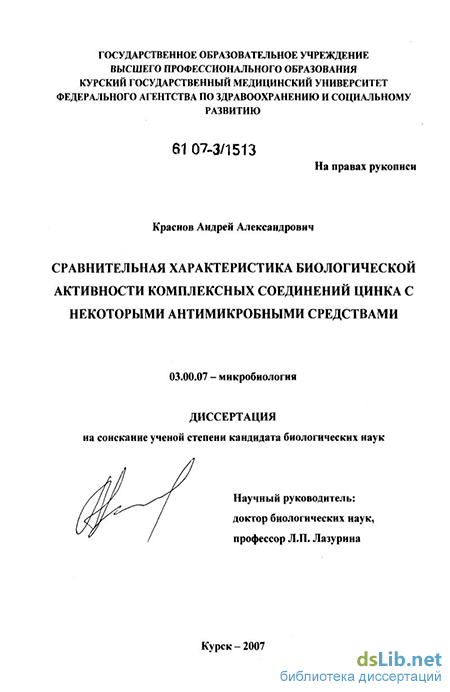 ГОСУДАРСТВЕННОЕ ОБРАЗОВАТЕЛЬНОЕ УЧРЕЖДЕНИЕ ВЫСШЕГО ПРОФЕССИОНАЛЬНОГО ОБРАЗОВАНИЯ КУРСКИЙ ГОСУДАРСТВЕННЫЙ МЕДИЦИНСКИЙ УНИВЕРСИТЕТ ФЕДЕРАЛЬНОГО АГЕНТСТВА ПО ЗДРАВООХРАНЕНИЮ И СОЦИАЛЬНОМУ РАЗВИТИЮ

61 07-3/1513

На правах рукописи

Краснов Андрей Александрович

СРАВНИТЕЛЬНАЯ ХАРАКТЕРИСТИКА БИОЛОГИЧЕСКОЙ АКТИВНОСТИ КОМПЛЕКСНЫХ СОЕДИНЕНИЙ ЦИНКА С НЕКОТОРЫМИ АНТИМИКРОБНЫМИ СРЕДСТВАМИ

03.00.07 – микробиология

ДИССЕРТАЦИЯ

на соискание ученой степени кандидата биологических наук

Научный руководитель:
доктор биологических наук,
профессор Л.П. Лазурина

Курск – 2007

dsLib.net
библиотека диссертаций